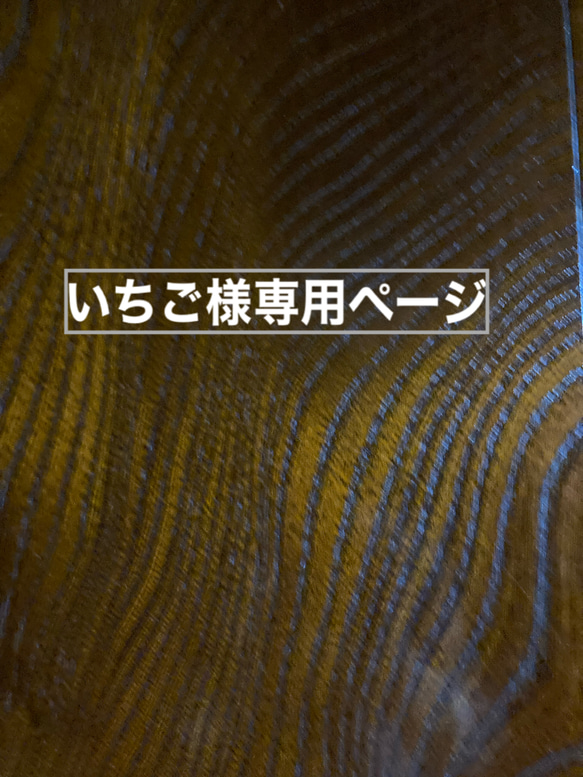 いちご様専用ページ